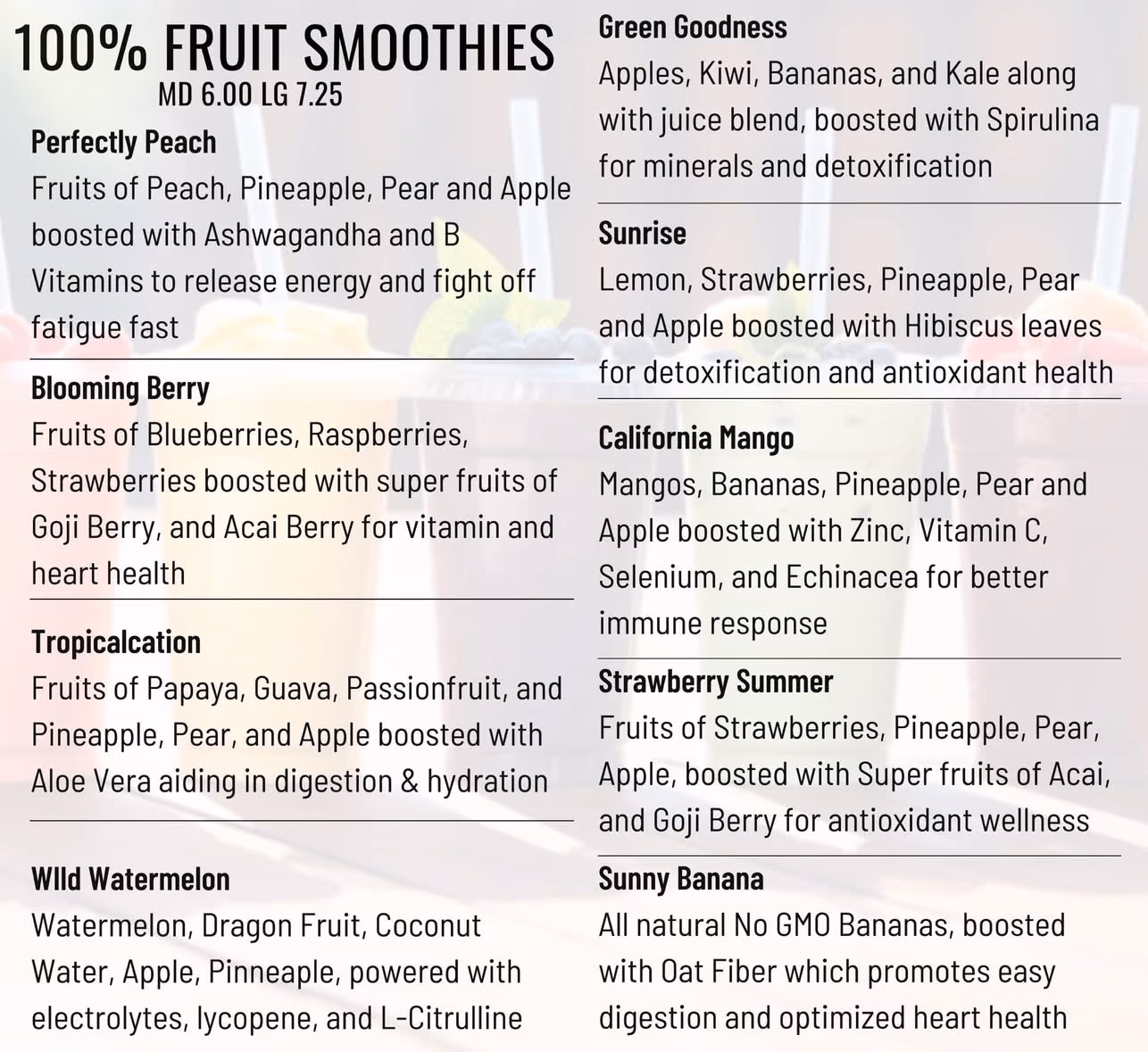 100% FRUIT SMOOTHIES
MD 6.00 LG 7.25

Perfectly Peach
Fruits of Peach, Pineapple, Pear and Apple boosted with Ashwagandha and B Vitamins to release energy and fight off fatigue fast

Blooming Berry
Fruits of Blueberries, Raspberries, Strawberries boosted with super fruits of Goji Berry, and Acai Berry for vitamin and heart health

Tropicalcation
Fruits of Papaya, Guava, Passionfruit, and Pineapple, Pear, and Apple boosted with Aloe Vera aiding in digestion & hydration

WIld Watermelon
Watermelon, Dragon Fruit, Coconut Water, Apple, Pinneaple, powered with electrolytes, lycopene, and L-Citrulline

Green Goodness
Apples, Kiwi, Bananas, and Kale along with juice blend, boosted with Spirulina for minerals and detoxification

Sunrise
Lemon, Strawberries, Pineapple, Pear and Apple boosted with Hibiscus leaves for detoxification and antioxidant health

California Mango
Mangos, Bananas, Pineapple, Pear and Apple boosted with Zinc, Vitamin C, Selenium, and Echinacea for better immune response

Strawberry Summer
Fruits of Strawberries, Pineapple, Pear, Apple, boosted with Super fruits of Acai, and Goji Berry for antioxidant wellness

Sunny Banana
All natural No GMO Bananas, boosted with Oat Fiber which promotes easy digestion and optimized heart health